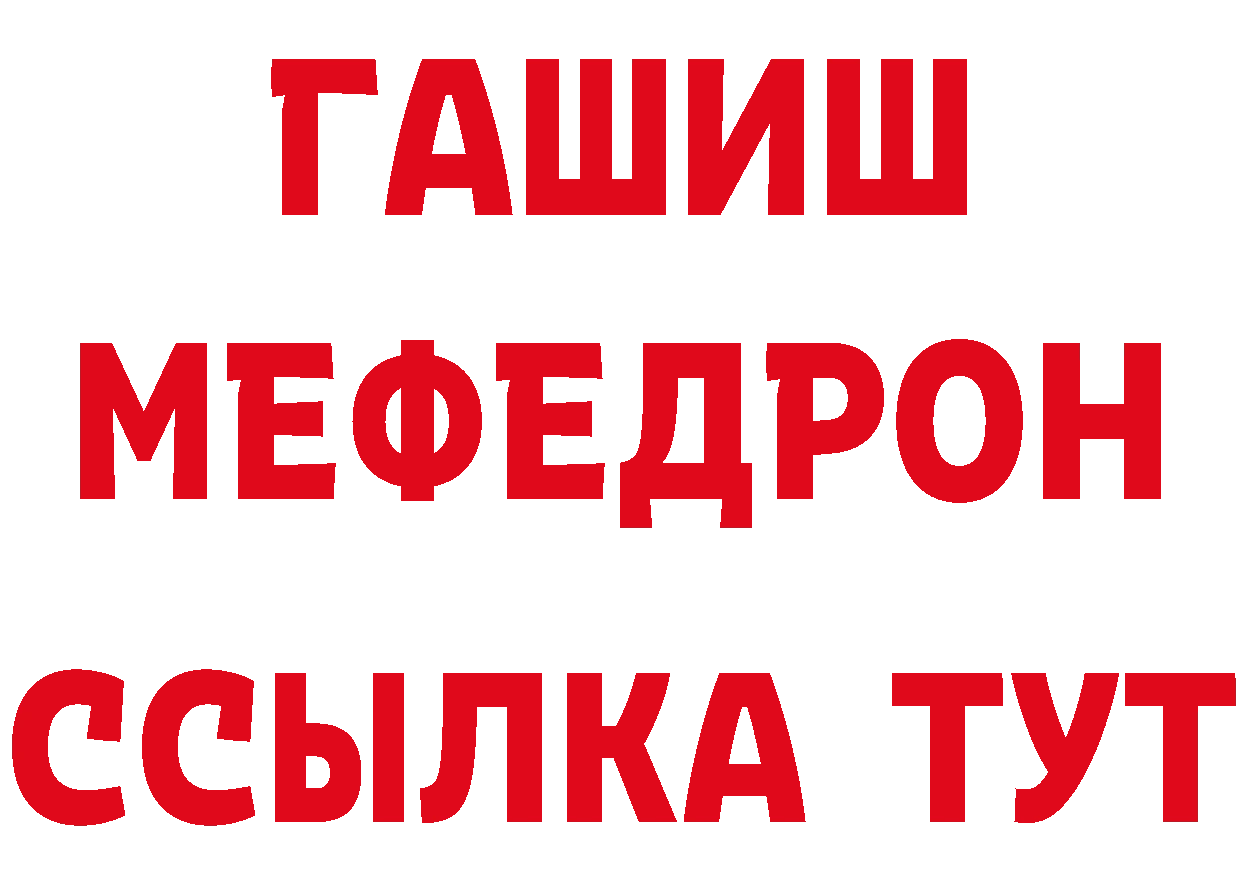 ГАШИШ
МЕФЕДРОН
ССЫЛКА ТУТ